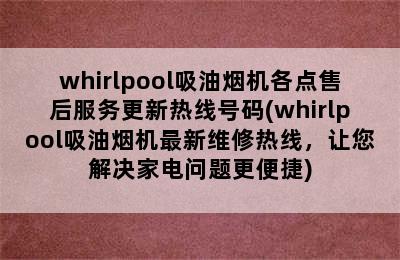 whirlpool吸油烟机各点售后服务更新热线号码(whirlpool吸油烟机最新维修热线，让您解决家电问题更便捷)